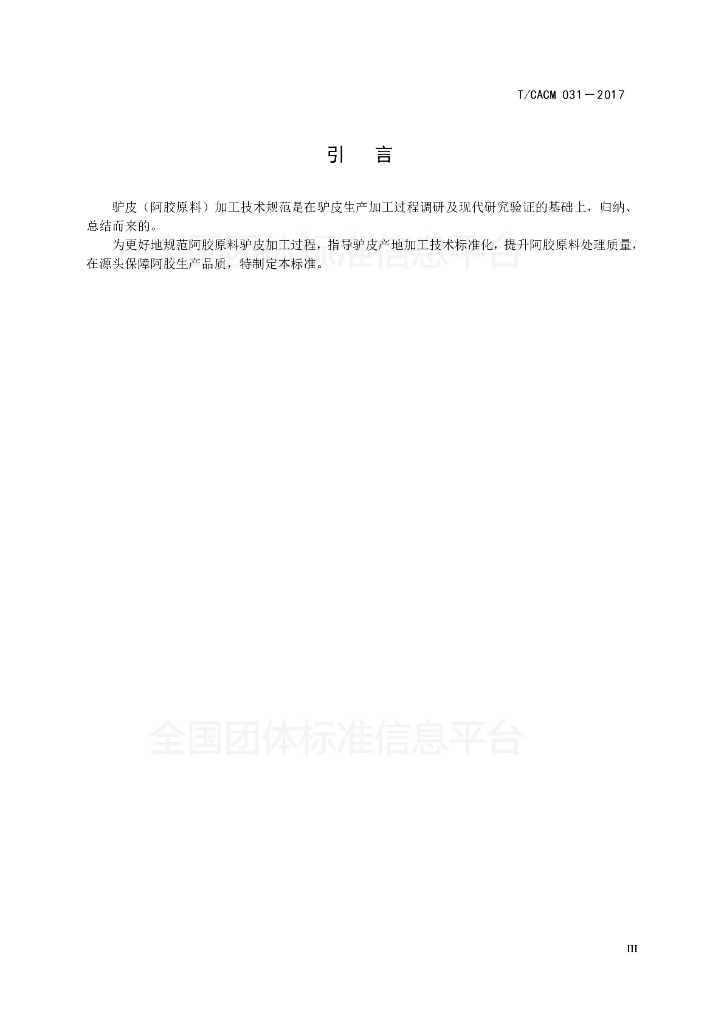 T/CACM 031—2017

引 言

驴皮（阿胶原料）加工技术规范是在驴皮生产加工过程调研及现代研究验证的基础上，归纳、总结而来的。

为更好地规范阿胶原料驴皮加工过程，指导驴皮产地加工技术标准化，提升阿胶原料处理质量，在源头保障阿胶生产品质，特制定本标准。

III

全国团体标准信息平台